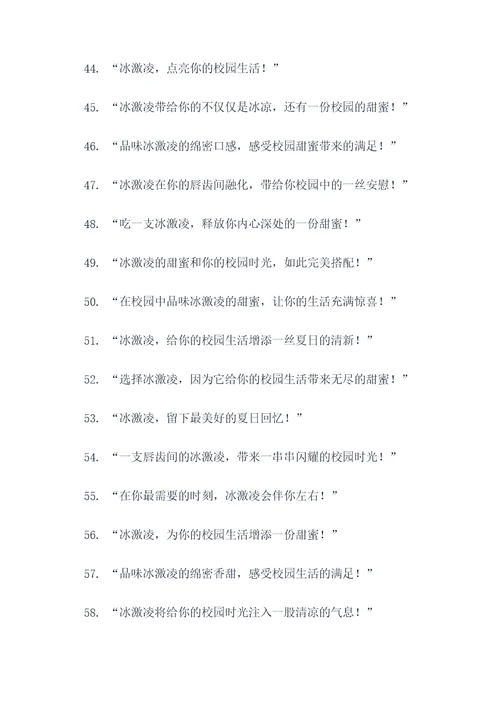 44. “冰激凌，点亮你的校园生活！”

45. “冰激凌带给你的不仅仅是冰凉，还有一份校园的甜蜜！”

46. “品味冰激凌的绵密口感，感受校园甜蜜带来的满足！”

47. “冰激凌在你的唇齿间融化，带给你校园中的一丝安慰！”

48. “吃一支冰激凌，释放你内心深处的一份甜蜜！”

49. “冰激凌的甜蜜和你的校园时光，如此完美搭配！”

50. “在校园中品味冰激凌的甜蜜，让你的生活充满惊喜！”

51. “冰激凌，给你的校园生活增添一丝夏日的清新！”

52. “选择冰激凌，因为它给你的校园生活带来无尽的甜蜜！”

53. “冰激凌，留下最美好的夏日回忆！”

54. “一支唇齿间的冰激凌，带来一串串闪耀的校园时光！”

55. “在你最需要的时刻，冰激凌会伴你左右！”

56. “冰激凌，为你的校园生活增添一份甜蜜！”

57. “品味冰激凌的绵密香甜，感受校园生活的满足！”

58. “冰激凌将给你的校园时光注入一股清凉的气息！”